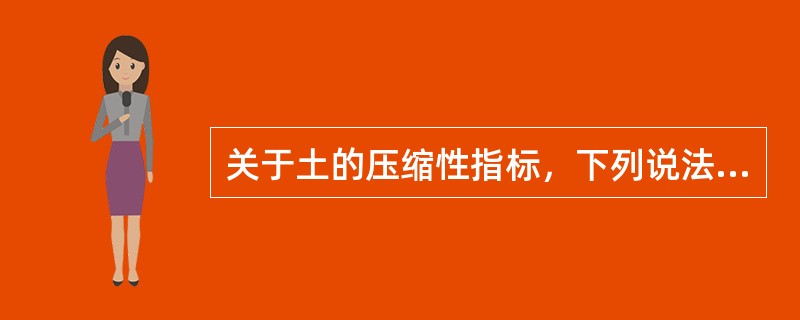 关于土的压缩性指标，下列说法...